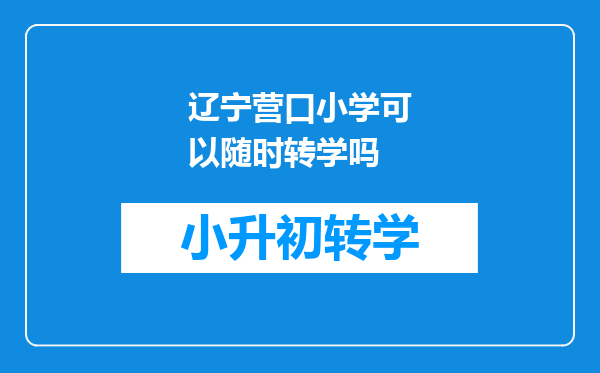 辽宁营口小学可以随时转学吗

小升初转学